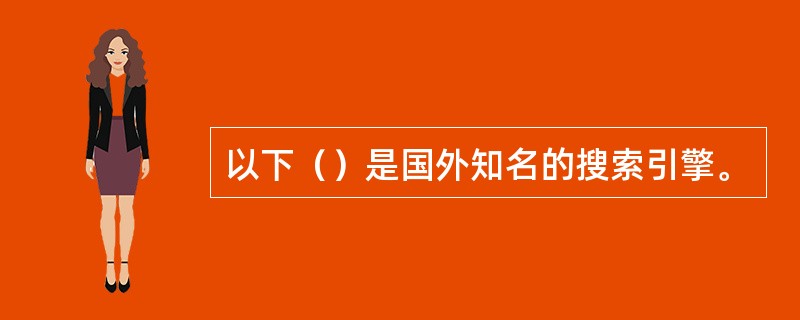 以下（）是国外知名的搜索引擎。